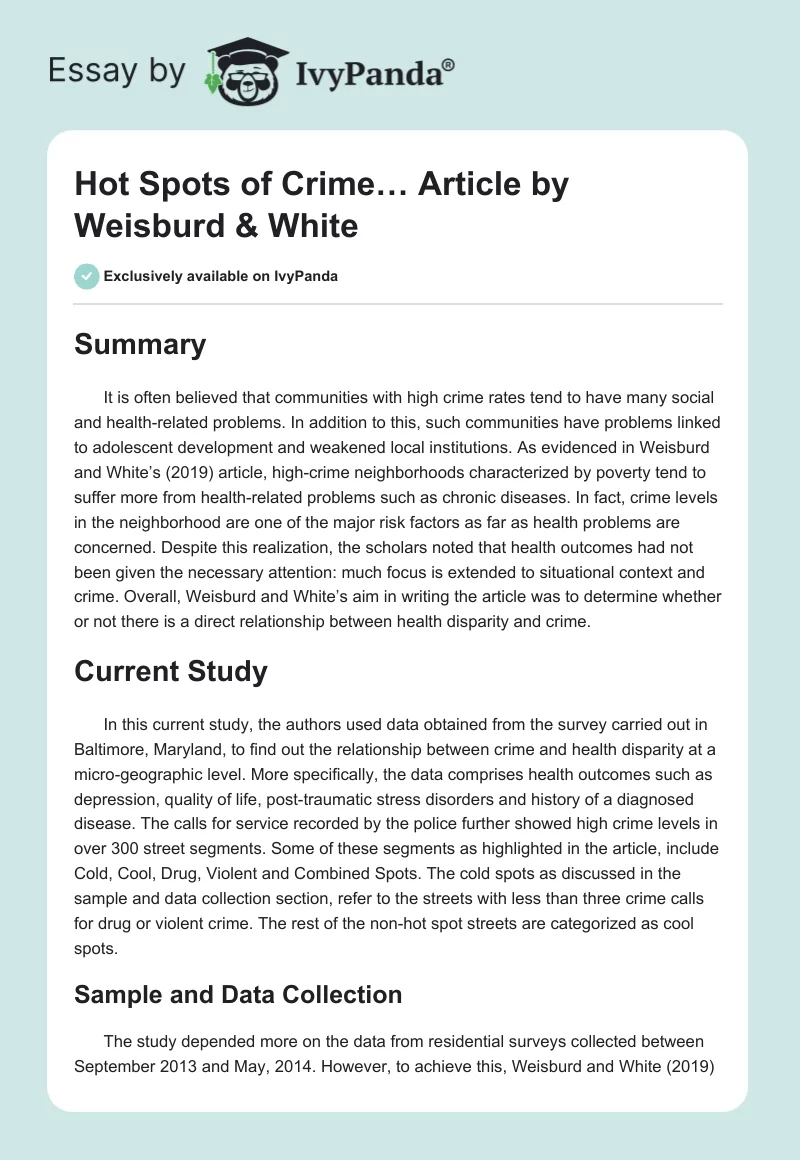 Essay by IvyPanda®

Hot Spots of Crime… Article by Weisburd & White

Exclusively available on IvyPanda

Summary

It is often believed that communities with high crime rates tend to have many social and health-related problems. In addition to this, such communities have problems linked to adolescent development and weakened local institutions. As evidenced in Weisburd and White's (2019) article, high-crime neighborhoods characterized by poverty tend to suffer more from health-related problems such as chronic diseases. In fact, crime levels in the neighborhood are one of the major risk factors as far as health problems are concerned. Despite this realization, the scholars noted that health outcomes had not been given the necessary attention: much focus is extended to situational context and crime. Overall, Weisburd and White's aim in writing the article was to determine whether or not there is a direct relationship between health disparity and crime.

Current Study

In this current study, the authors used data obtained from the survey carried out in Baltimore, Maryland, to find out the relationship between crime and health disparity at a micro-geographic level. More specifically, the data comprises health outcomes such as depression, quality of life, post-traumatic stress disorders and history of a diagnosed disease. The calls for service recorded by the police further showed high crime levels in over 300 street segments. Some of these segments as highlighted in the article, include Cold, Cool, Drug, Violent and Combined Spots. The cold spots as discussed in the sample and data collection section, refer to the streets with less than three crime calls for drug or violent crime. The rest of the non-hot spot streets are categorized as cool spots.

Sample and Data Collection

The study depended more on the data from residential surveys collected between September 2013 and May, 2014. However, to achieve this, Weisburd and White (2019)